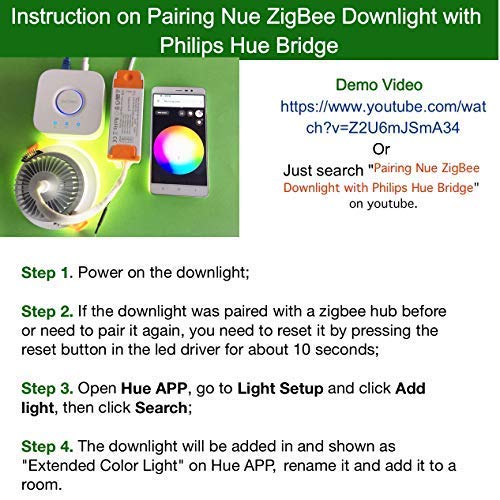 Instruction on Pairing Nue ZigBee Downlight with Philips Hue Bridge

Demo Video
https://www.youtube.com/watch?v=Z2U6mJSmA34
Or
Just search "Pairing Nue ZigBee Downlight with Philips Hue Bridge" on youtube.

Step 1. Power on the downlight;

Step 2. If the downlight was paired with a zigbee hub before or need to pair it again, you need to reset it by pressing the reset button in the led driver for about 10 seconds;

Step 3. Open Hue APP, go to Light Setup and click Add light, then click Search;

Step 4. The downlight will be added in and shown as "Extended Color Light" on Hue APP, rename it and add it to a room.